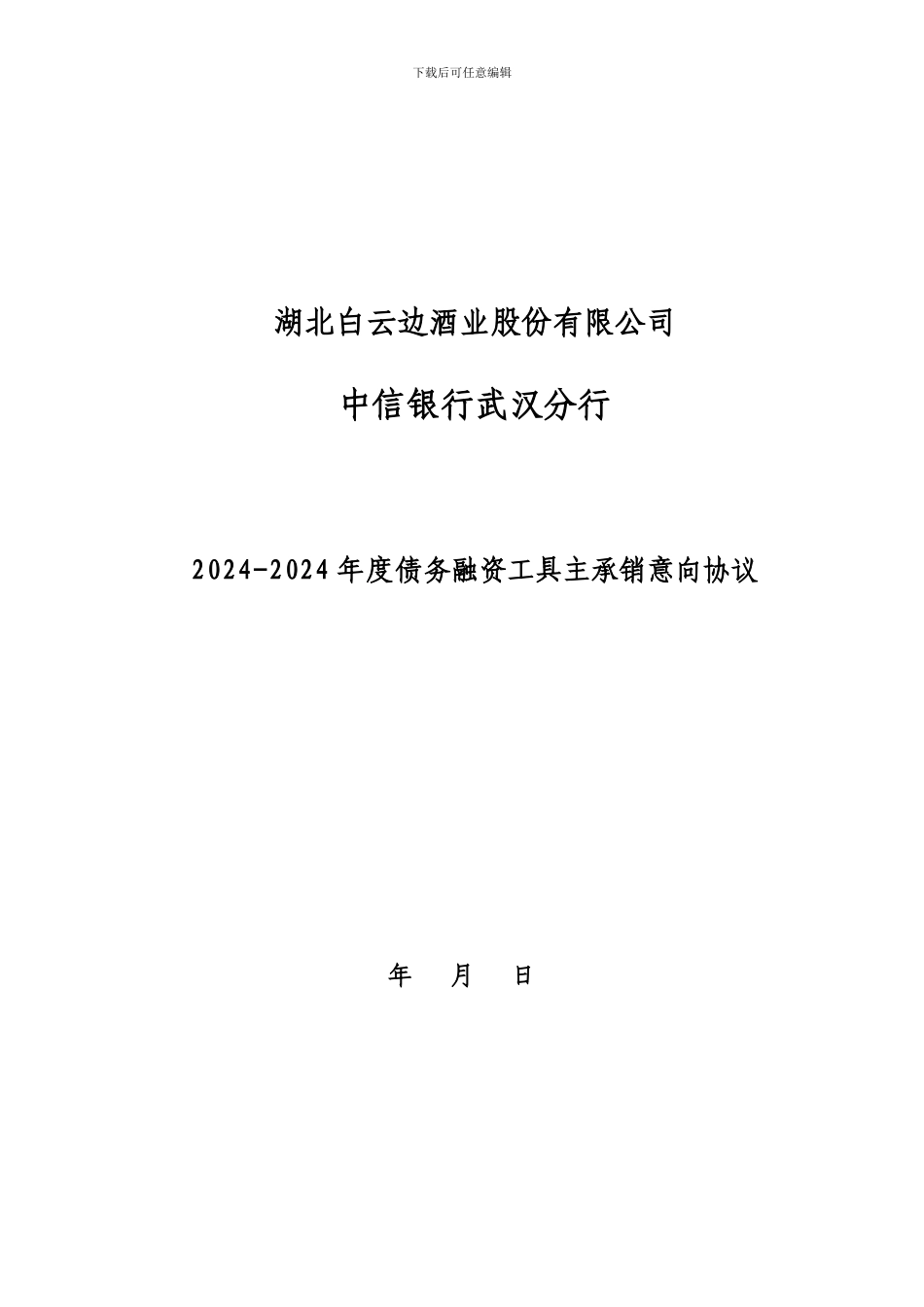 下载后可任意编辑

湖北白云边酒业股份有限公司

中信银行武汉分行

2024-2024年度债务融资工具主承销意向协议

年 月 日